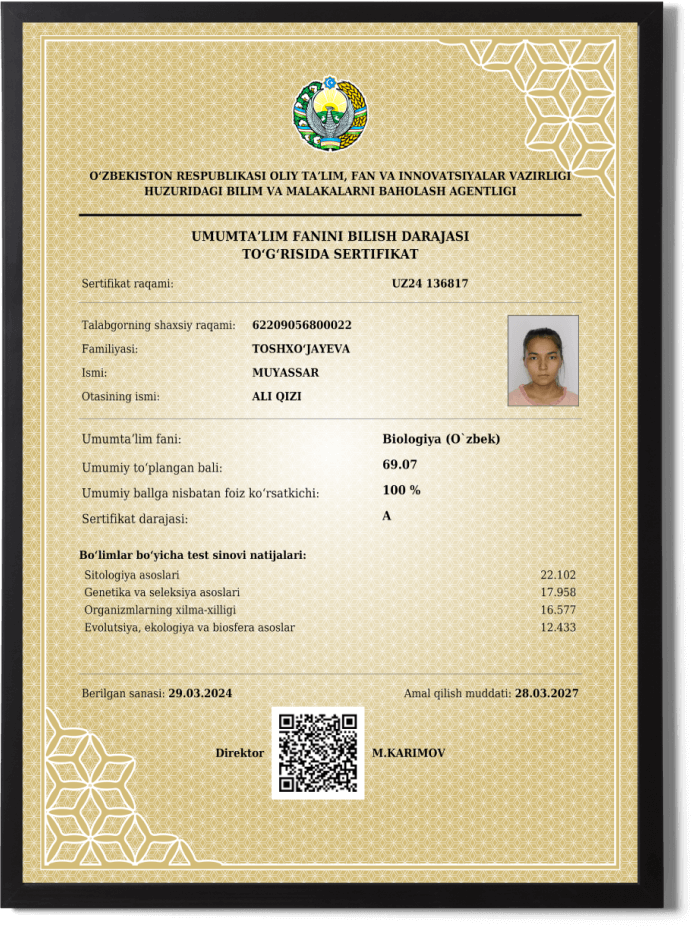 O‘ZBEKISTON RESPUBLIKASI OLIY TA’LIM, FAN VA INNOVATSIYALAR VAZIRLIGI HUZURIDAGI BILIM VA MALAKALARNI BAHOLASH AGENTLIGI

UMUMTA’LIM FANINI BILISH DARAJASI TO‘G‘RISIDA SERTIFIKAT

Sertifikat raqami: UZ24 136817

Talabgorning shaxsiy raqami: 62209056800022
Familiyasi: TOSHXO‘JAYEVA
Ismi: MUYASSAR
Otasining ismi: ALI QIZI

Umumta’lim fani: Biologiya (O`zbek)
Umumiy to‘plangan bali: 69.07
Umumiy ballga nisbatan foiz ko‘rsatkichi: 100 %
Sertifikat darajasi: A

Bo‘limlar bo‘yicha test sinovi natijalari:

| | |
|---|---|
| Sitologiya asoslari | 22.102 |
| Genetika va seleksiya asoslari | 17.958 |
| Organizmlarning xilma-xilligi | 16.577 |
| Evolutsiya, ekologiya va biosfera asoslar | 12.433 |

Berilgan sanasi: 29.03.2024 Amal qilish muddati: 28.03.2027

Direktor M.KARIMOV